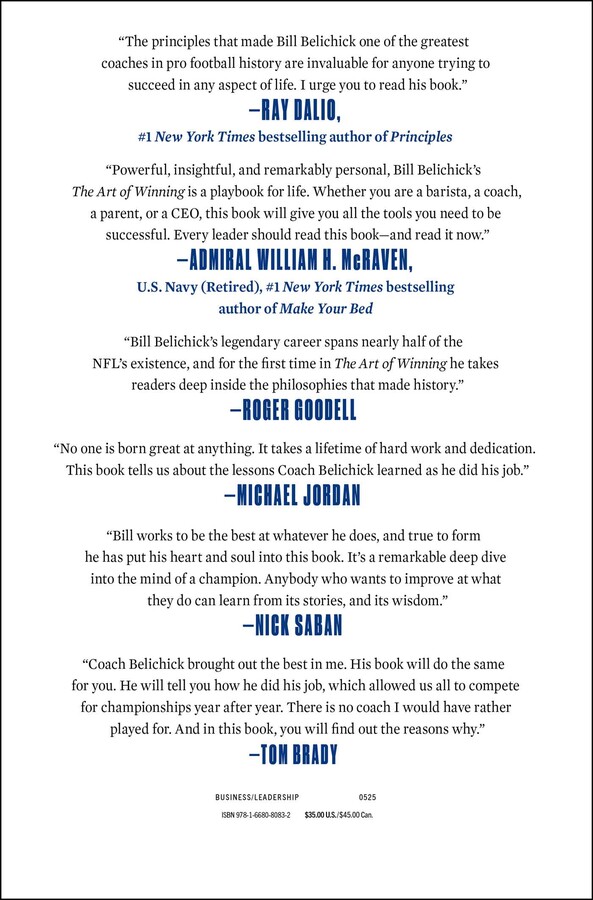 "The principles that made Bill Belichick one of the greatest coaches in pro football history are invaluable for anyone trying to succeed in any aspect of life. I urge you to read his book."

—RAY DALIO,
#1 New York Times bestselling author of Principles

"Powerful, insightful, and remarkably personal, Bill Belichick's The Art of Winning is a playbook for life. Whether you are a barista, a coach, a parent, or a CEO, this book will give you all the tools you need to be successful. Every leader should read this book—and read it now."

—ADMIRAL WILLIAM H. McRAVEN,
U.S. Navy (Retired), #1 New York Times bestselling author of Make Your Bed

"Bill Belichick's legendary career spans nearly half of the NFL's existence, and for the first time in The Art of Winning he takes readers deep inside the philosophies that made history."

—ROGER GOODELL

"No one is born great at anything. It takes a lifetime of hard work and dedication. This book tells us about the lessons Coach Belichick learned as he did his job."

—MICHAEL JORDAN

"Bill works to be the best at whatever he does, and true to form he has put his heart and soul into this book. It's a remarkable deep dive into the mind of a champion. Anybody who wants to improve at what they do can learn from its stories, and its wisdom."

—NICK SABAN

"Coach Belichick brought out the best in me. His book will do the same for you. He will tell you how he did his job, which allowed us all to compete for championships year after year. There is no coach I would have rather played for. And in this book, you will find out the reasons why."

—TOM BRADY

BUSINESS/LEADERSHIP 0525
ISBN 978-1-6680-8083-2 $35.00 U.S./$45.00 Can.